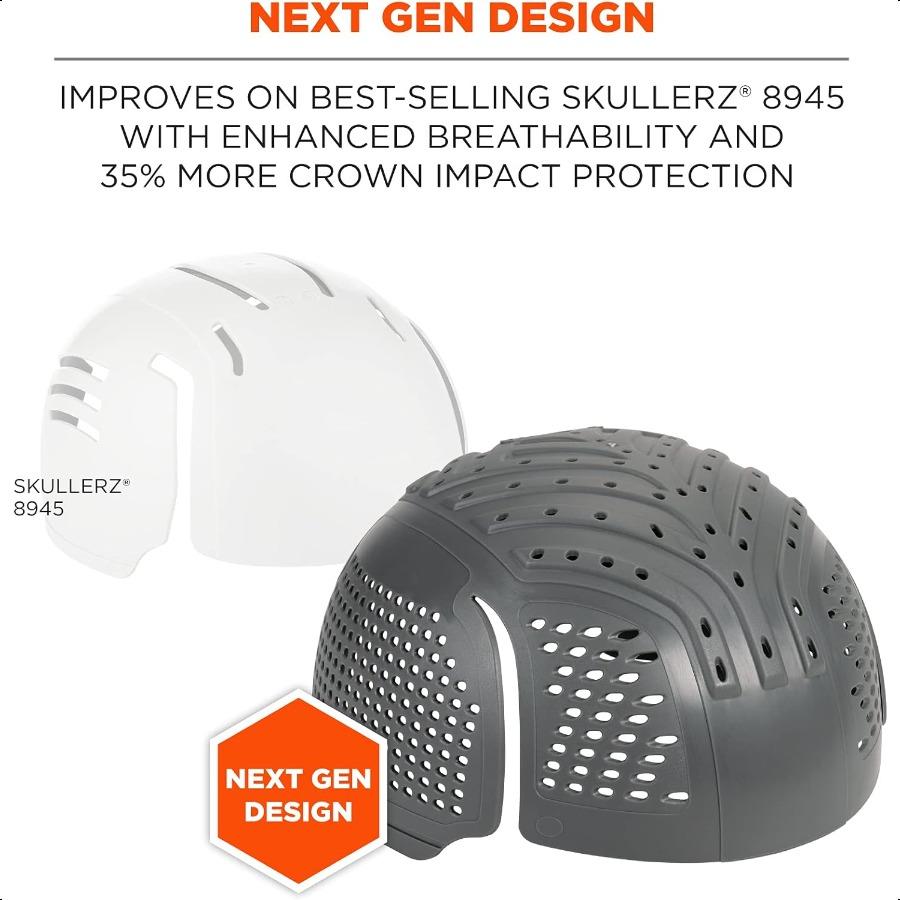 NEXT GEN DESIGN

IMPROVES ON BEST-SELLING SKULLERZ® 8945 WITH ENHANCED BREATHABILITY AND 35% MORE CROWN IMPACT PROTECTION

SKULLERZ® 8945

NEXT GEN DESIGN